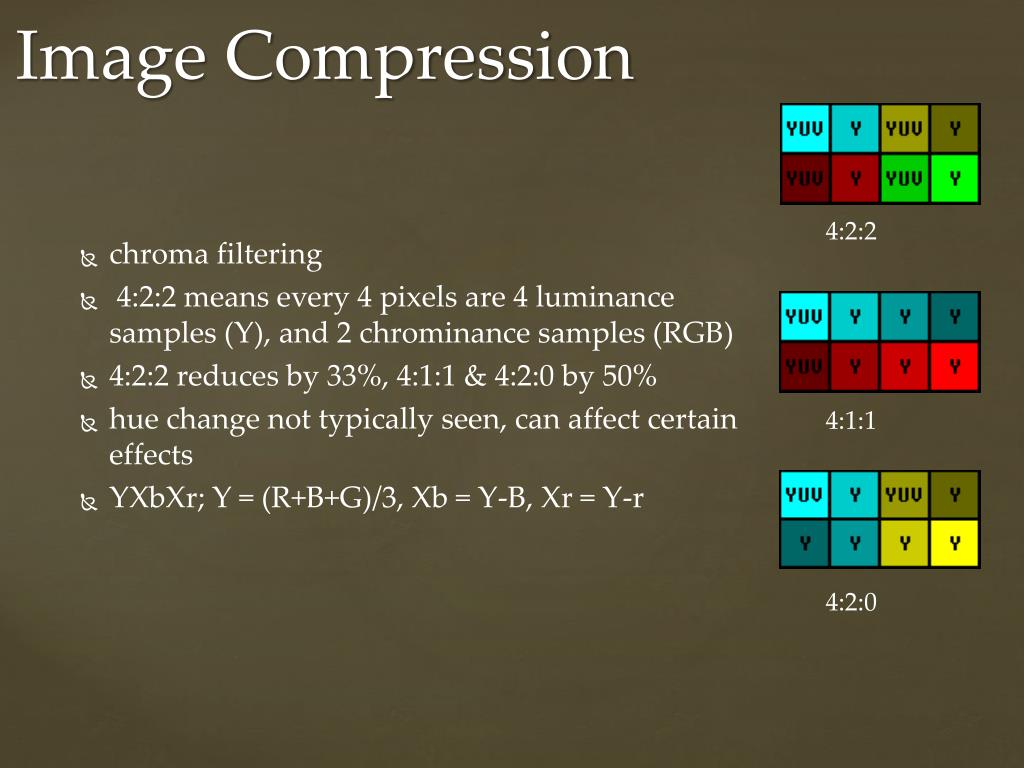 Image Compression

chroma filtering

4:2:2 means every 4 pixels are 4 luminance samples (Y), and 2 chrominance samples (RGB)

4:2:2 reduces by 33%, 4:1:1 & 4:2:0 by 50%

hue change not typically seen, can affect certain effects

YXbXr; Y = (R+B+G)/3, Xb = Y-B, Xr = Y-r

| YUV | Y | YUV | Y |
|---|---|---|---|
| YUV | Y | YUV | Y |

4:2:2

| YUV | Y | Y | Y |
|---|---|---|---|
| YUV | Y | Y | Y |

4:1:1

| YUV | Y | YUV | Y |
|---|---|---|---|
| Y | Y | Y | Y |

4:2:0